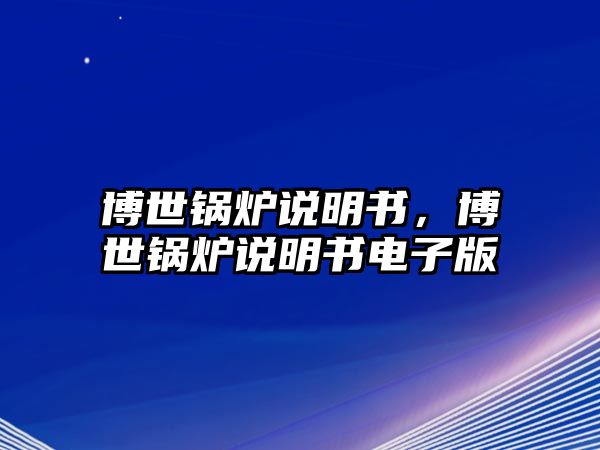 博世锅炉说明书，博世锅炉说明书电子版